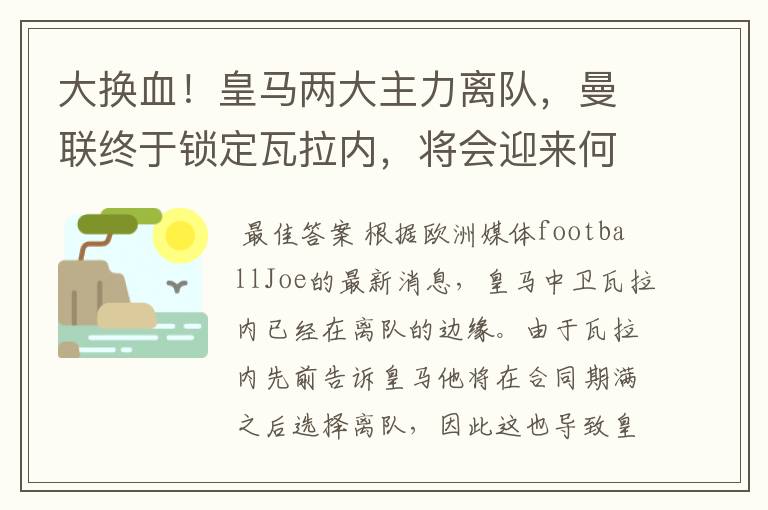 大换血！皇马两大主力离队，曼联终于锁定瓦拉内，将会迎来何

最佳答案 根据欧洲媒体footballJoe的最新消息，皇马中卫瓦拉内已经在离队的边缘。由于瓦拉内先前告诉皇马他将在合同期满之后选择离队，因此这也导致皇